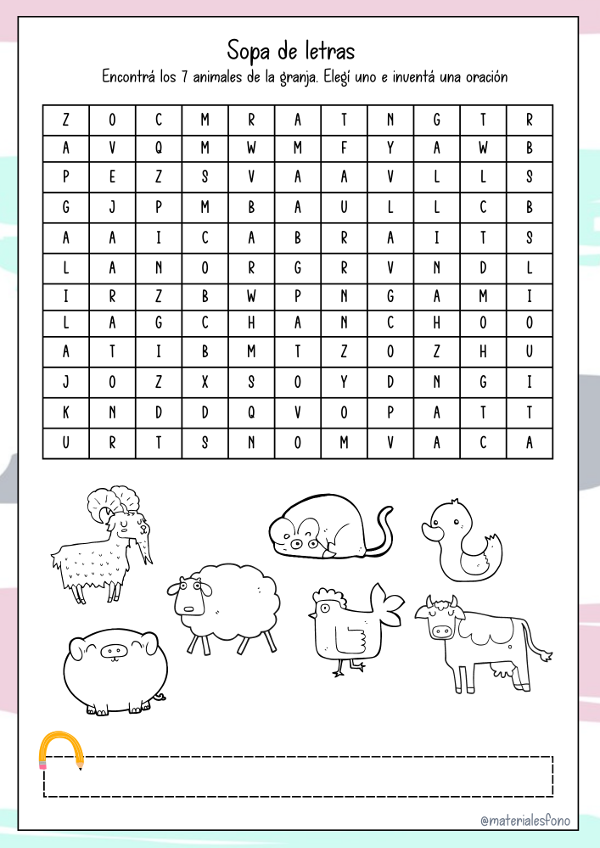 Sopa de letras

Encontrá los 7 animales de la granja. Elegí uno e inventá una oración

| Z | O | C | M | R | A | T | N | G | T | R |
|---|---|---|---|---|---|---|---|---|---|---|
| A | V | Q | M | W | M | F | Y | A | W | B |
| P | E | Z | S | V | A | A | V | L | L | S |
| G | J | P | M | B | A | U | L | L | C | B |
| A | A | I | C | A | B | R | A | I | T | S |
| L | A | N | O | R | G | R | V | N | D | L |
| I | R | Z | B | W | P | N | G | A | M | I |
| L | A | G | C | H | A | N | C | H | O | O |
| A | T | I | B | M | T | Z | O | Z | H | U |
| J | O | Z | X | S | O | Y | D | N | G | I |
| K | N | D | D | Q | V | O | P | A | T | T |
| U | R | T | S | N | O | M | V | A | C | A |

@materialesfono